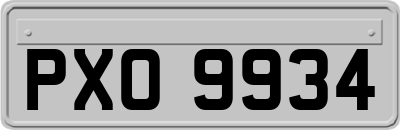 PXO 9934